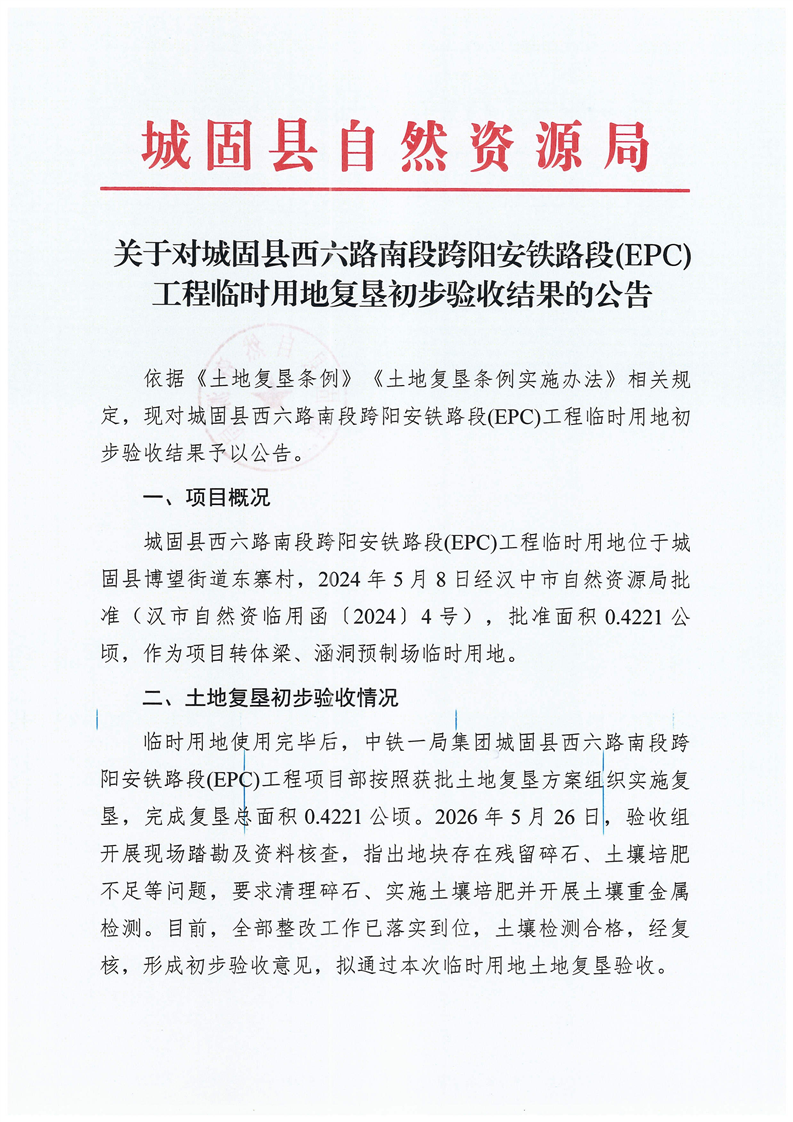 城固县自然资源局

关于对城固县西六路南段跨阳安铁路段(EPC)工程临时用地复垦初步验收结果的公告

依据《土地复垦条例》《土地复垦条例实施办法》相关规定，现对城固县西六路南段跨阳安铁路段(EPC)工程临时用地初步验收结果予以公告。

一、项目概况

城固县西六路南段跨阳安铁路段(EPC)工程临时用地位于城固县博望街道东寨村，2024年5月8日经汉中市自然资源局批准（汉市自然资临用函〔2024〕4号），批准面积0.4221公顷，作为项目转体梁、涵洞预制场临时用地。

二、土地复垦初步验收情况

临时用地使用完毕后，中铁一局集团城固县西六路南段跨阳安铁路段(EPC)工程项目部按照获批土地复垦方案组织实施复垦，完成复垦总面积0.4221公顷。2026年5月26日，验收组开展现场踏勘及资料核查，指出地块存在残留碎石、土壤培肥不足等问题，要求清理碎石、实施土壤培肥并开展土壤重金属检测。目前，全部整改工作已落实到位，土壤检测合格，经复核，形成初步验收意见，拟通过本次临时用地土地复垦验收。